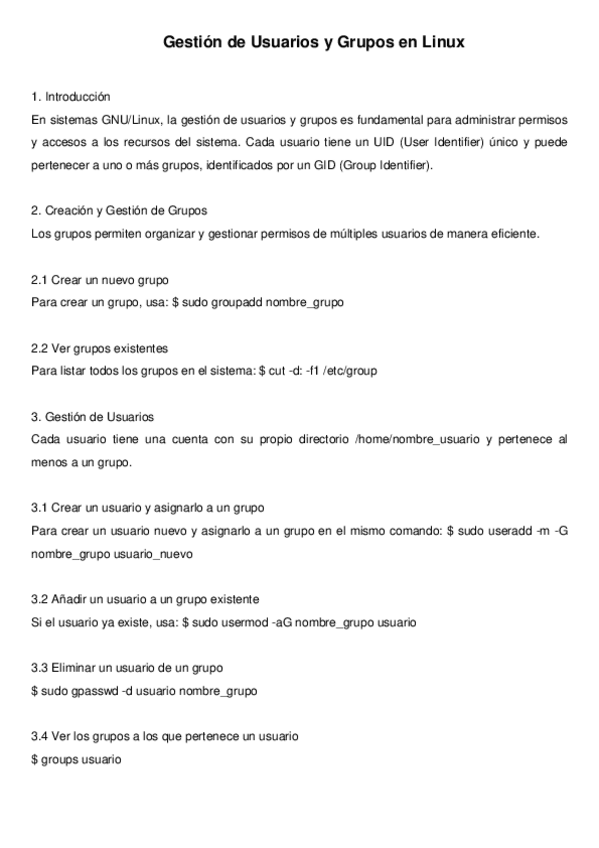 Gestión de Usuarios y Grupos en Linux

1. Introducción
En sistemas GNU/Linux, la gestión de usuarios y grupos es fundamental para administrar permisos y accesos a los recursos del sistema. Cada usuario tiene un UID (User Identifier) único y puede pertenecer a uno o más grupos, identificados por un GID (Group Identifier).

2. Creación y Gestión de Grupos
Los grupos permiten organizar y gestionar permisos de múltiples usuarios de manera eficiente.

2.1 Crear un nuevo grupo
Para crear un grupo, usa: \$ sudo groupadd nombre_grupo

2.2 Ver grupos existentes
Para listar todos los grupos en el sistema: \$ cut -d: -f1 /etc/group

3. Gestión de Usuarios
Cada usuario tiene una cuenta con su propio directorio /home/nombre_usuario y pertenece al menos a un grupo.

3.1 Crear un usuario y asignarlo a un grupo
Para crear un usuario nuevo y asignarlo a un grupo en el mismo comando: \$ sudo useradd -m -G nombre_grupo usuario_nuevo

3.2 Añadir un usuario a un grupo existente
Si el usuario ya existe, usa: \$ sudo usermod -aG nombre_grupo usuario

3.3 Eliminar un usuario de un grupo
\$ sudo gpasswd -d usuario nombre_grupo

3.4 Ver los grupos a los que pertenece un usuario
\$ groups usuario